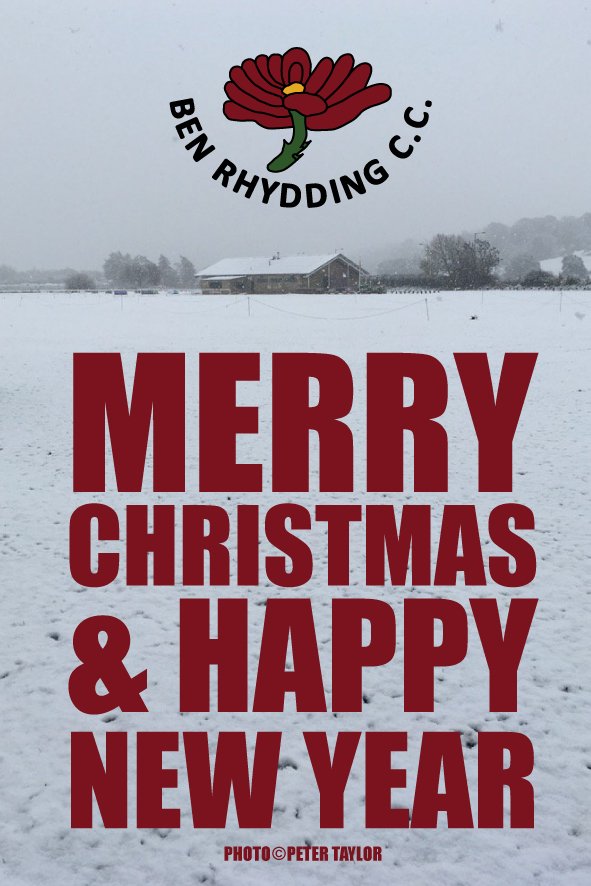 BEN RHYDDING C.C.

MERRY CHRISTMAS & HAPPY NEW YEAR

PHOTO©PETER TAYLOR